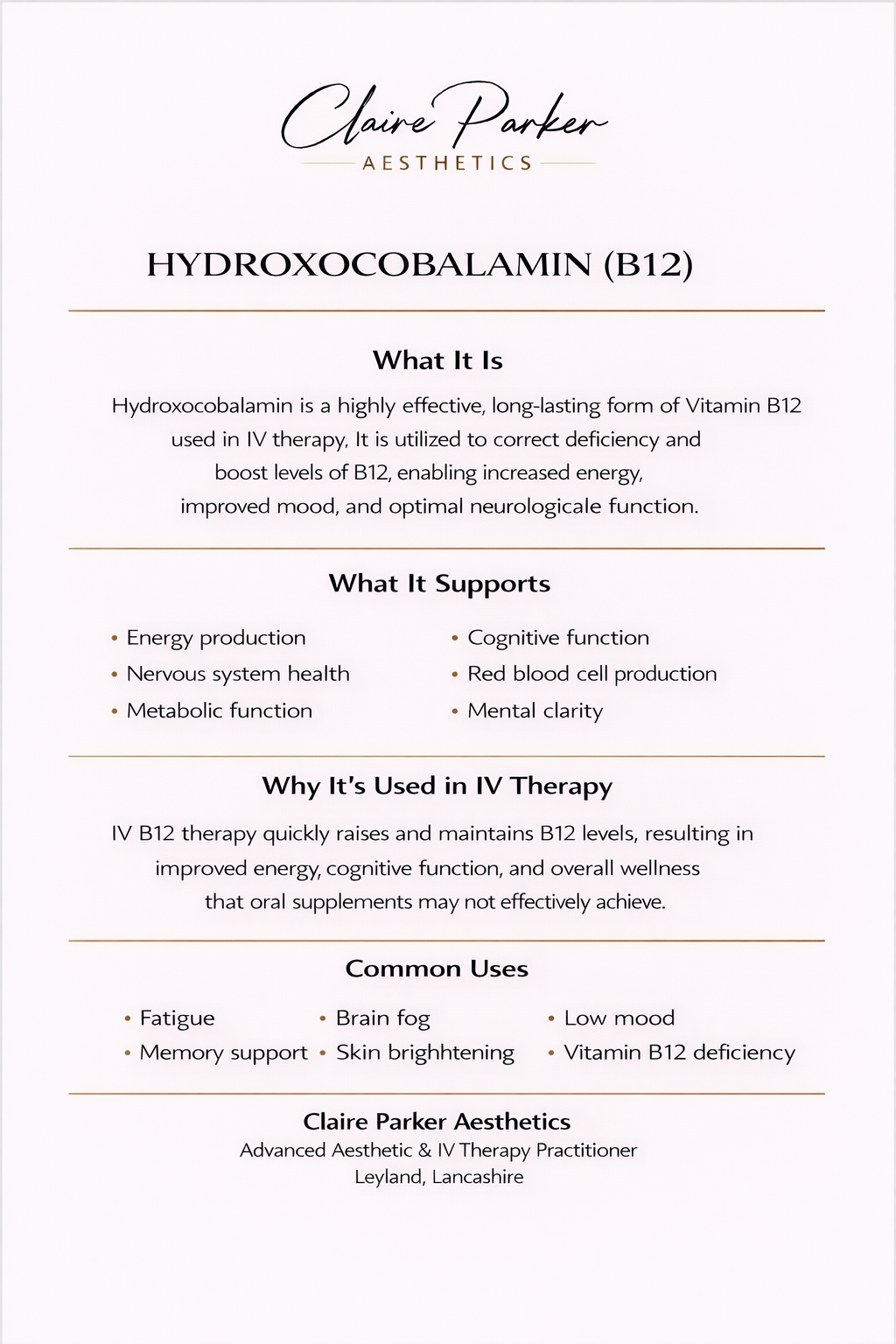 Claire Parker
AESTHETICS

HYDROXOCOBALAMIN (B12)

What It Is

Hydroxocobalamin is a highly effective, long-lasting form of Vitamin B12 used in IV therapy, It is utilized to correct deficiency and boost levels of B12, enabling increased energy, improved mood, and optimal neurologicale function.

What It Supports

• Energy production
• Nervous system health
• Metabolic function

• Cognitive function
• Red blood cell production
• Mental clarity

Why It's Used in IV Therapy

IV B12 therapy quickly raises and maintains B12 levels, resulting in improved energy, cognitive function, and overall wellness that oral supplements may not effectively achieve.

Common Uses

• Fatigue
• Memory support

• Brain fog
• Skin brighhtening

• Low mood
• Vitamin B12 deficiency

Claire Parker Aesthetics
Advanced Aesthetic & IV Therapy Practitioner
Leyland, Lancashire